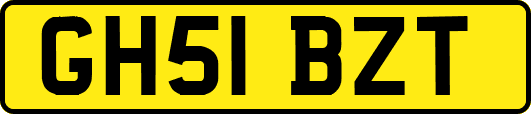 GH51 BZT